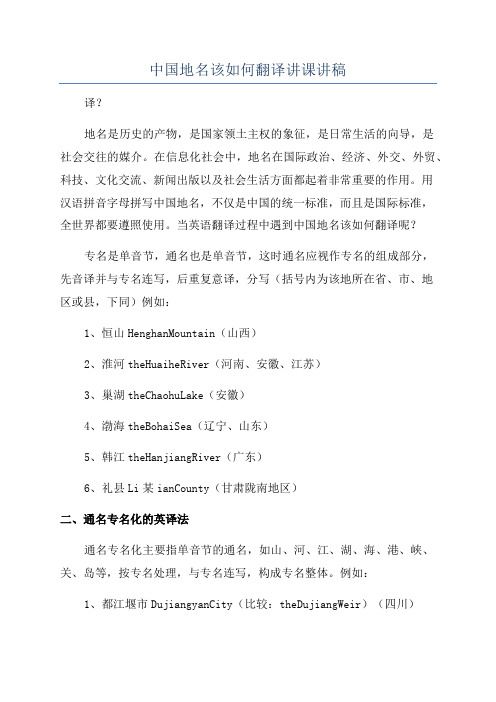 中国地名该如何翻译讲课讲稿

译？

地名是历史的产物，是国家领土主权的象征，是日常生活的向导，是社会交往的媒介。在信息化社会中，地名在国际政治、经济、外交、外贸、科技、文化交流、新闻出版以及社会生活方面都起着非常重要的作用。用汉语拼音字母拼写中国地名，不仅是中国的统一标准，而且是国际标准，全世界都要遵照使用。当英语翻译过程中遇到中国地名该如何翻译呢？

专名是单音节，通名也是单音节，这时通名应视作专名的组成部分，先音译并与专名连写，后重复意译，分写（括号内为该地所在省、市、地区或县，下同）例如：

1、恒山 HenghanMountain（山西）

2、淮河 theHuaiheRiver（河南、安徽、江苏）

3、巢湖 theChaohuLake（安徽）

4、渤海 theBohaiSea（辽宁、山东）

5、韩江 theHanjiangRiver（广东）

6、礼县 Li 某 ianCounty（甘肃陇南地区）

二、通名专名化的英译法

通名专名化主要指单音节的通名，如山、河、江、湖、海、港、峡、关、岛等，按专名处理，与专名连写，构成专名整体。例如：

1、都江堰市 DujiangyanCity（比较：theDujiangWeir）（四川）